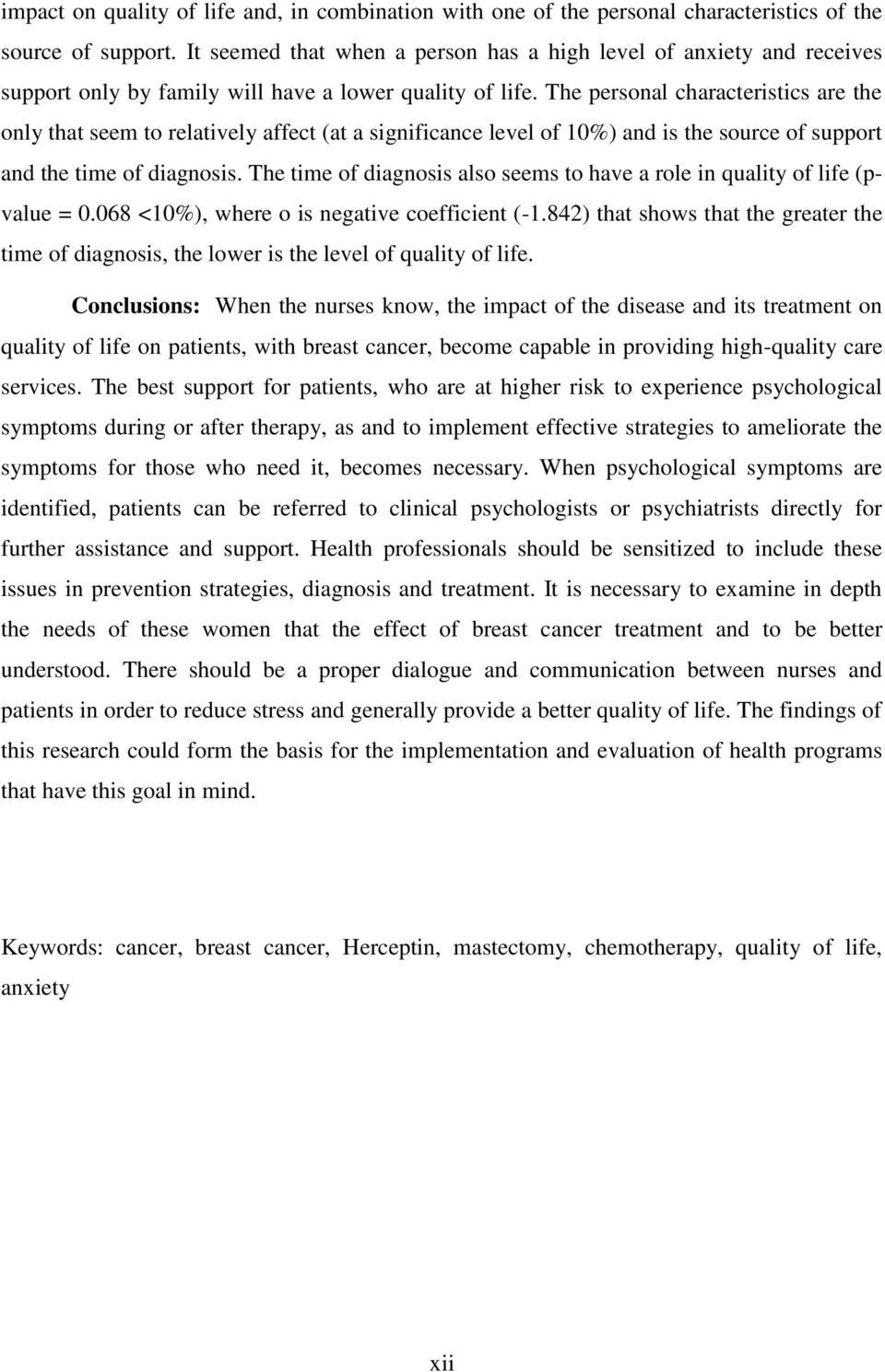 impact on quality of life and, in combination with one of the personal characteristics of the source of support. It seemed that when a person has a high level of anxiety and receives support only by family will have a lower quality of life. The personal characteristics are the only that seem to relatively affect (at a significance level of 10%) and is the source of support and the time of diagnosis. The time of diagnosis also seems to have a role in quality of life (p-value = 0.068 <10%), where o is negative coefficient (-1.842) that shows that the greater the time of diagnosis, the lower is the level of quality of life.

Conclusions: When the nurses know, the impact of the disease and its treatment on quality of life on patients, with breast cancer, become capable in providing high-quality care services. The best support for patients, who are at higher risk to experience psychological symptoms during or after therapy, as and to implement effective strategies to ameliorate the symptoms for those who need it, becomes necessary. When psychological symptoms are identified, patients can be referred to clinical psychologists or psychiatrists directly for further assistance and support. Health professionals should be sensitized to include these issues in prevention strategies, diagnosis and treatment. It is necessary to examine in depth the needs of these women that the effect of breast cancer treatment and to be better understood. There should be a proper dialogue and communication between nurses and patients in order to reduce stress and generally provide a better quality of life. The findings of this research could form the basis for the implementation and evaluation of health programs that have this goal in mind.

Keywords: cancer, breast cancer, Herceptin, mastectomy, chemotherapy, quality of life, anxiety

xii